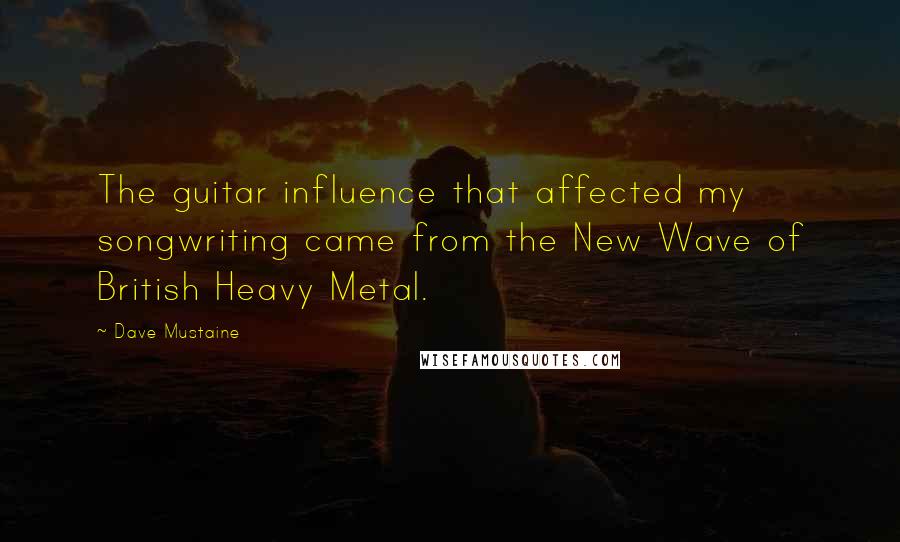 The guitar influence that affected my songwriting came from the New Wave of British Heavy Metal.

~ Dave Mustaine

WISEFAMOUSQUOTES.COM